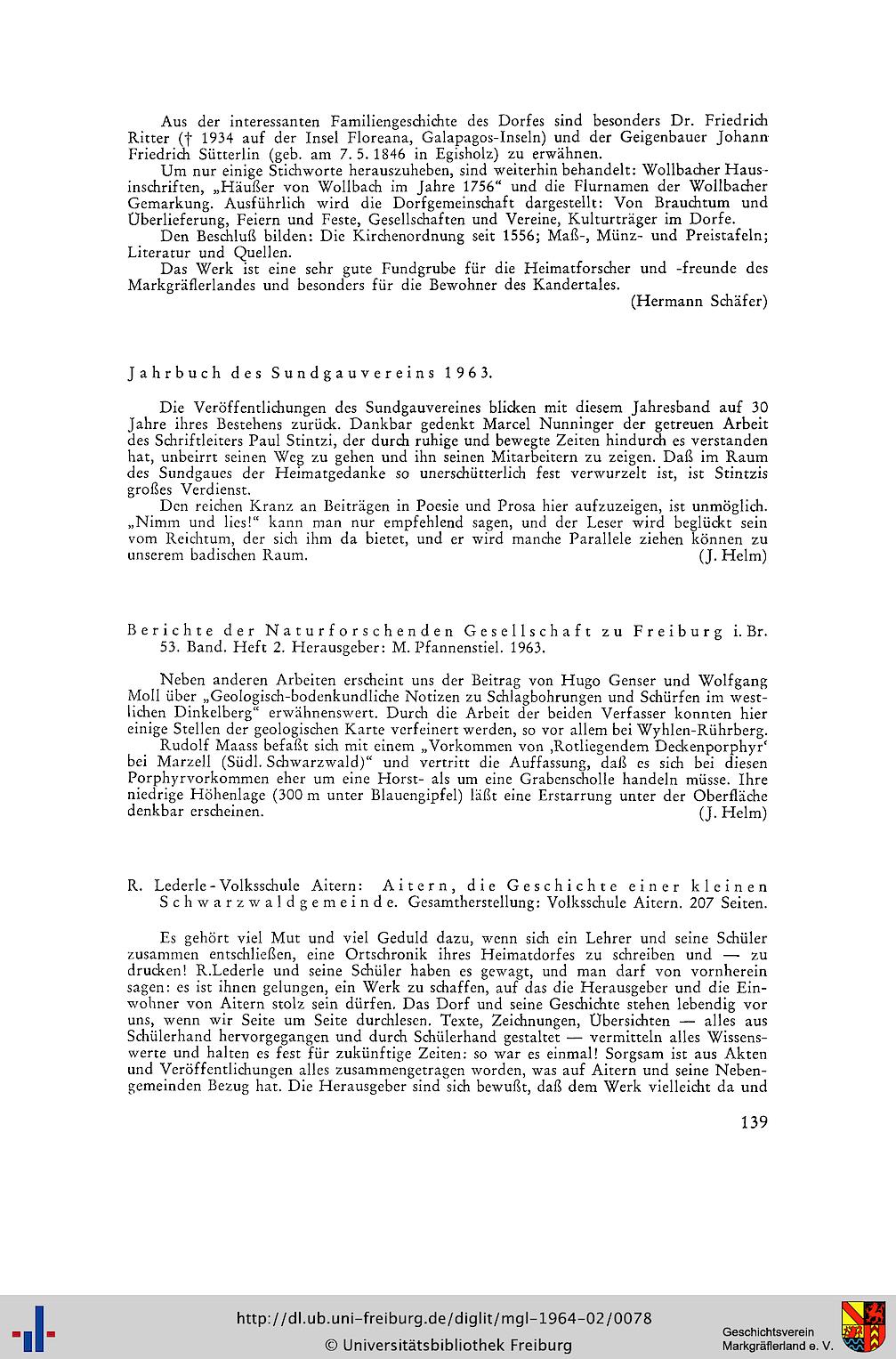 Aus der interessanten Familiengeschichte des Dorfes sind besonders Dr. Friedrich Ritter († 1934 auf der Insel Floreana, Galapagos-Inseln) und der Geigenbauer Johann Friedrich Sütterlin (geb. am 7. 5. 1846 in Egisholz) zu erwähnen.

Um nur einige Stichworte herauszuheben, sind weiterhin behandelt: Wollbacher Hausinschriften, „Häußer von Wollbach im Jahre 1756" und die Flurnamen der Wollbacher Gemarkung. Ausführlich wird die Dorfgemeinschaft dargestellt: Von Brauchtum und Überlieferung, Feiern und Feste, Gesellschaften und Vereine, Kulturträger im Dorfe.

Den Beschluß bilden: Die Kirchenordnung seit 1556; Maß-, Münz- und Preistafeln; Literatur und Quellen.

Das Werk ist eine sehr gute Fundgrube für die Heimatforscher und -freunde des Markgräflerlandes und besonders für die Bewohner des Kandertales.

(Hermann Schäfer)

Jahrbuch des Sundgauvereins 1963.

Die Veröffentlichungen des Sundgauvereines blicken mit diesem Jahresband auf 30 Jahre ihres Bestehens zurück. Dankbar gedenkt Marcel Nunninger der getreuen Arbeit des Schriftleiters Paul Stintzi, der durch ruhige und bewegte Zeiten hindurch es verstanden hat, unbeirrt seinen Weg zu gehen und ihn seinen Mitarbeitern zu zeigen. Daß im Raum des Sundgaues der Heimatgedanke so unerschütterlich fest verwurzelt ist, ist Stintzis großes Verdienst.

Den reichen Kranz an Beiträgen in Poesie und Prosa hier aufzuzeigen, ist unmöglich. „Nimm und lies!" kann man nur empfehlend sagen, und der Leser wird beglückt sein vom Reichtum, der sich ihm da bietet, und er wird manche Parallele ziehen können zu unserem badischen Raum.

(J. Helm)

Berichte der Naturforschenden Gesellschaft zu Freiburg i. Br. 53. Band. Heft 2. Herausgeber: M. Pfannenstiel. 1963.

Neben anderen Arbeiten erscheint uns der Beitrag von Hugo Genser und Wolfgang Moll über „Geologisch-bodenkundliche Notizen zu Schlagbohrungen und Schürfen im westlichen Dinkelberg" erwähnenswert. Durch die Arbeit der beiden Verfasser konnten hier einige Stellen der geologischen Karte verfeinert werden, so vor allem bei Wyhlen-Rührberg.

Rudolf Maass befaßt sich mit einem „Vorkommen von ‚Rotliegendem Deckenporphyr' bei Marzell (Südl. Schwarzwald)" und vertritt die Auffassung, daß es sich bei diesen Porphyrvorkommen eher um eine Horst- als um eine Grabenscholle handeln müsse. Ihre niedrige Höhenlage (300 m unter Blauengipfel) läßt eine Erstarrung unter der Oberfläche denkbar erscheinen.

(J. Helm)

R. Lederle - Volksschule Aitern: Aitern, die Geschichte einer kleinen Schwarzwaldgemeinde. Gesamtherstellung: Volksschule Aitern. 207 Seiten.

Es gehört viel Mut und viel Geduld dazu, wenn sich ein Lehrer und seine Schüler zusammen entschließen, eine Ortschronik ihres Heimatdorfes zu schreiben und — zu drucken! R.Lederle und seine Schüler haben es gewagt, und man darf von vornherein sagen: es ist ihnen gelungen, ein Werk zu schaffen, auf das die Herausgeber und die Einwohner von Aitern stolz sein dürfen. Das Dorf und seine Geschichte stehen lebendig vor uns, wenn wir Seite um Seite durchlesen. Texte, Zeichnungen, Übersichten — alles aus Schülerhand hervorgegangen und durch Schülerhand gestaltet — vermitteln alles Wissenswerte und halten es fest für zukünftige Zeiten: so war es einmal! Sorgsam ist aus Akten und Veröffentlichungen alles zusammengetragen worden, was auf Aitern und seine Nebengemeinden Bezug hat. Die Herausgeber sind sich bewußt, daß dem Werk vielleicht da und

139

http://dl.ub.uni-freiburg.de/diglit/mgl-1964-02/0078
© Universitätsbibliothek Freiburg

Geschichtsverein Markgräflerland e. V.